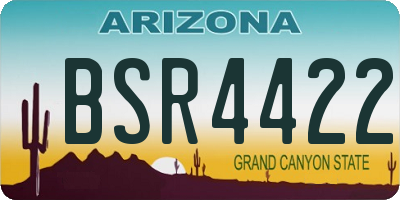 ARIZONA

BSR4422

GRAND CANYON STATE